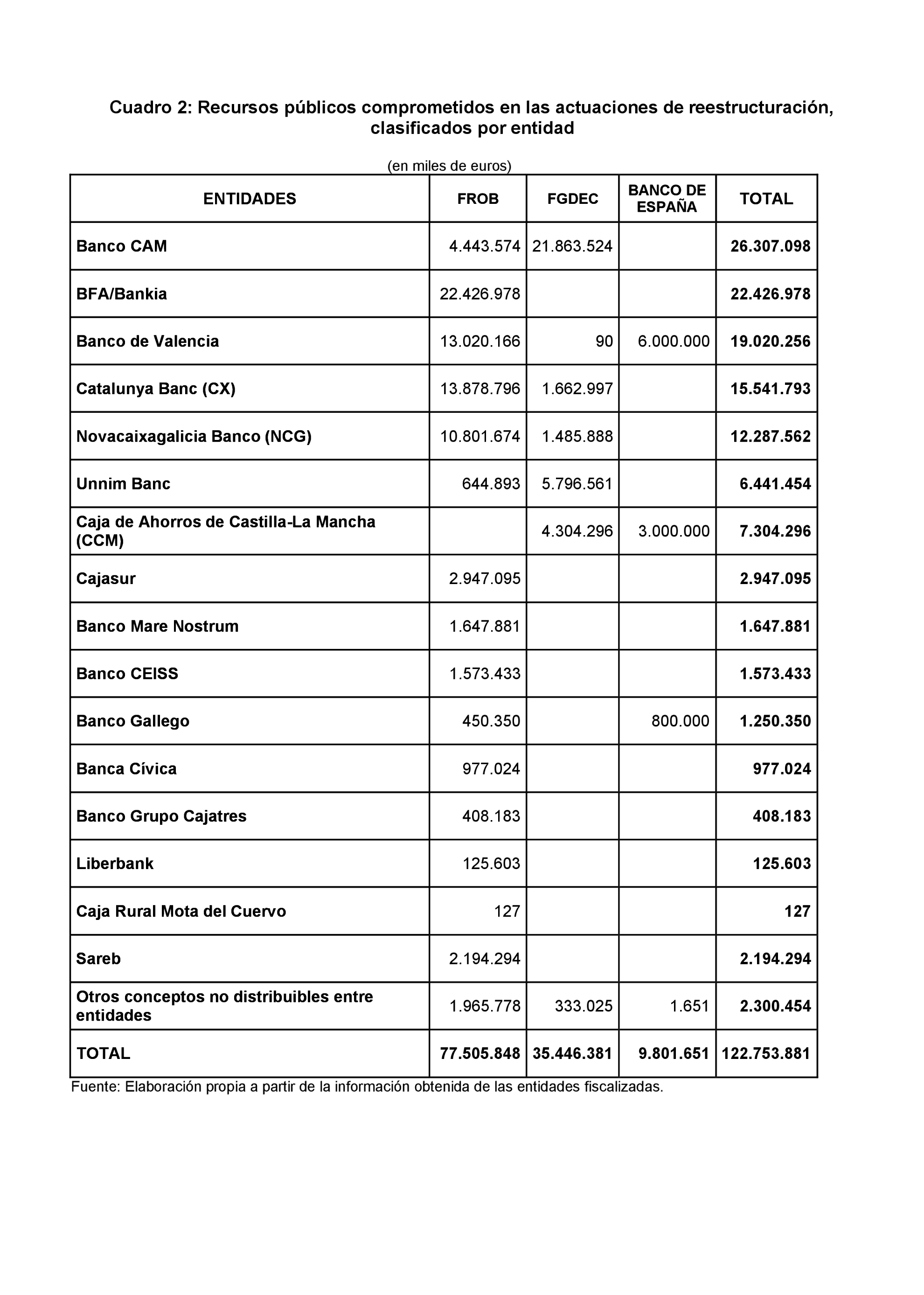 Cuadro 2: Recursos públicos comprometidos en las actuaciones de reestructuración, clasificados por entidad

(en miles de euros)

| ENTIDADES | FROB | FGDEC | BANCO DE ESPAÑA | TOTAL |
|---|---|---|---|---|
| Banco CAM | 4.443.574 | 21.863.524 | | 26.307.098 |
| BFA/Bankia | 22.426.978 | | | 22.426.978 |
| Banco de Valencia | 13.020.166 | 90 | 6.000.000 | 19.020.256 |
| Catalunya Banc (CX) | 13.878.796 | 1.662.997 | | 15.541.793 |
| Novacaixagalicia Banco (NCG) | 10.801.674 | 1.485.888 | | 12.287.562 |
| Unnim Banc | 644.893 | 5.796.561 | | 6.441.454 |
| Caja de Ahorros de Castilla-La Mancha (CCM) | | 4.304.296 | 3.000.000 | 7.304.296 |
| Cajasur | 2.947.095 | | | 2.947.095 |
| Banco Mare Nostrum | 1.647.881 | | | 1.647.881 |
| Banco CEISS | 1.573.433 | | | 1.573.433 |
| Banco Gallego | 450.350 | | 800.000 | 1.250.350 |
| Banca Cívica | 977.024 | | | 977.024 |
| Banco Grupo Cajatres | 408.183 | | | 408.183 |
| Liberbank | 125.603 | | | 125.603 |
| Caja Rural Mota del Cuervo | 127 | | | 127 |
| Sareb | 2.194.294 | | | 2.194.294 |
| Otros conceptos no distribuibles entre entidades | 1.965.778 | 333.025 | 1.651 | 2.300.454 |
| TOTAL | 77.505.848 | 35.446.381 | 9.801.651 | 122.753.881 |

Fuente: Elaboración propia a partir de la información obtenida de las entidades fiscalizadas.